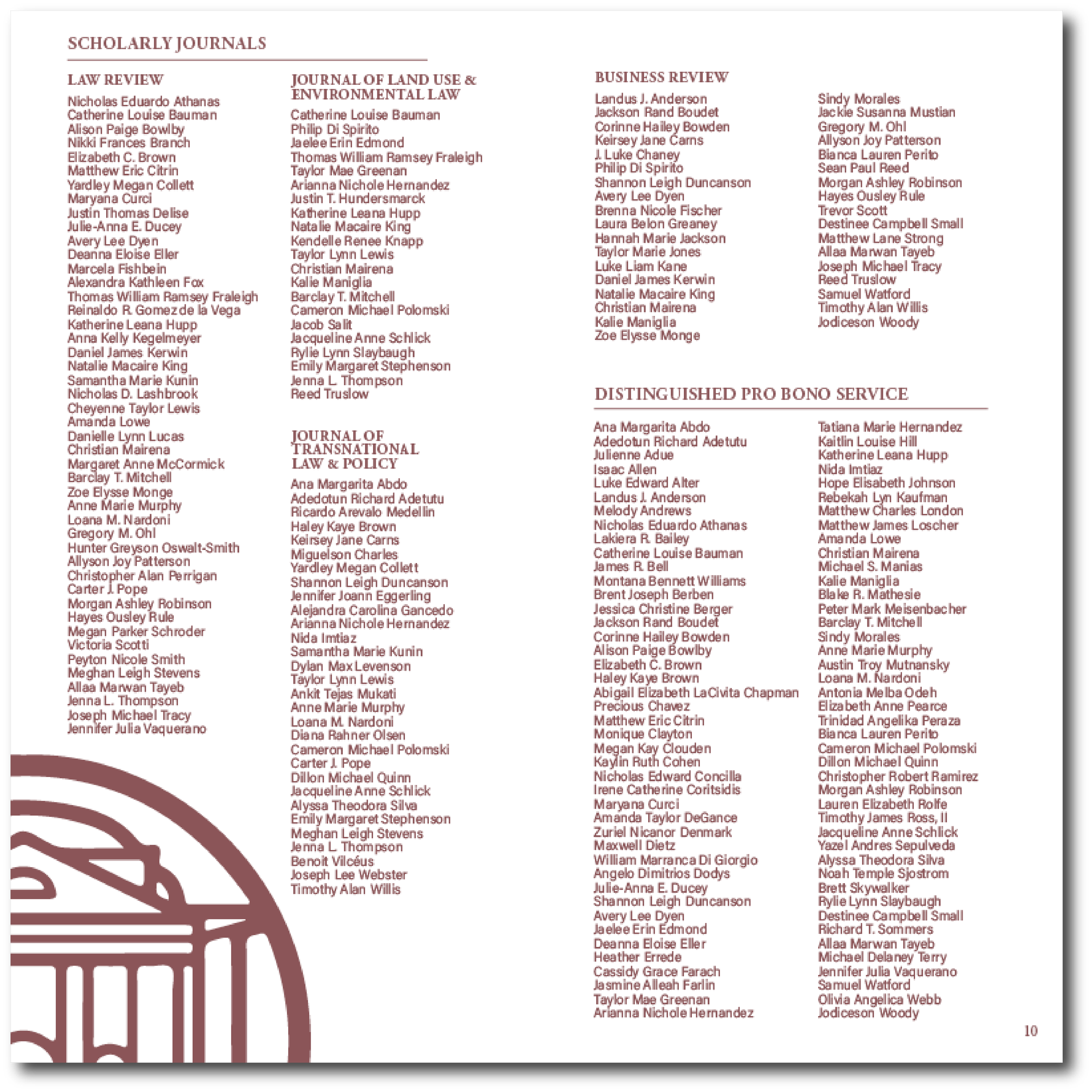 SCHOLARLY JOURNALS

LAW REVIEW

Nicholas Eduardo Athanas
Catherine Louise Bauman
Alison Paige Bowlby
Nikki Frances Branch
Elizabeth C. Brown
Matthew Eric Citrin
Yardley Megan Collett
Maryana Curci
Justin Thomas Delise
Julie-Anna E. Ducey
Avery Lee Dyen
Deanna Eloise Eller
Marcela Fishbein
Alexandra Kathleen Fox
Thomas William Ramsey Fraleigh
Reinaldo R. Gomez de la Vega
Katherine Leana Hupp
Anna Kelly Kegelmeyer
Daniel James Kerwin
Natalie Macaire King
Samantha Marie Kunin
Nicholas D. Lashbrook
Cheyenne Taylor Lewis
Amanda Lowe
Danielle Lynn Lucas
Christian Mairena
Margaret Anne McCormick
Barclay T. Mitchell
Zoe Elysse Monge
Anne Marie Murphy
Loana M. Nardoni
Gregory M. Ohl
Hunter Greyson Oswalt-Smith
Allyson Joy Patterson
Christopher Alan Perrigan
Carter J. Pope
Morgan Ashley Robinson
Hayes Ousley Rule
Megan Parker Schroder
Victoria Scotti
Peyton Nicole Smith
Meghan Leigh Stevens
Allaa Marwan Tayeb
Jenna L. Thompson
Joseph Michael Tracy
Jennifer Julia Vaquerano

JOURNAL OF LAND USE & ENVIRONMENTAL LAW

Catherine Louise Bauman
Philip Di Spirito
Jaelee Erin Edmond
Thomas William Ramsey Fraleigh
Taylor Mae Greenan
Arianna Nichole Hernandez
Justin T. Hundersmarck
Katherine Leana Hupp
Natalie Macaire King
Kendelle Renee Knapp
Taylor Lynn Lewis
Christian Mairena
Kalie Maniglia
Barclay T. Mitchell
Cameron Michael Polomski
Jacob Salit
Jacqueline Anne Schlick
Rylie Lynn Slaybaugh
Emily Margaret Stephenson
Jenna L. Thompson
Reed Truslow

JOURNAL OF TRANSNATIONAL LAW & POLICY

Ana Margarita Abdo
Adedotun Richard Adetutu
Ricardo Arevalo Medellin
Haley Kaye Brown
Keirsey Jane Carns
Miguelson Charles
Yardley Megan Collett
Shannon Leigh Duncanson
Jennifer Joann Eggerling
Alejandra Carolina Gancedo
Arianna Nichole Hernandez
Nida Imtiaz
Samantha Marie Kunin
Dylan Max Levenson
Taylor Lynn Lewis
Ankit Tejas Mukati
Anne Marie Murphy
Loana M. Nardoni
Diana Rahner Olsen
Cameron Michael Polomski
Carter J. Pope
Dillon Michael Quinn
Jacqueline Anne Schlick
Alyssa Theodora Silva
Emily Margaret Stephenson
Meghan Leigh Stevens
Jenna L. Thompson
Benoit Vilcéus
Joseph Lee Webster
Timothy Alan Willis

BUSINESS REVIEW

Landus J. Anderson
Jackson Rand Boudet
Corinne Hailey Bowden
Keirsey Jane Carns
J. Luke Chaney
Philip Di Spirito
Shannon Leigh Duncanson
Avery Lee Dyen
Brenna Nicole Fischer
Laura Belon Greaney
Hannah Marie Jackson
Taylor Marie Jones
Luke Liam Kane
Daniel James Kerwin
Natalie Macaire King
Christian Mairena
Kalie Maniglia
Zoe Elysse Monge

Sindy Morales
Jackie Susanna Mustian
Gregory M. Ohl
Allyson Joy Patterson
Bianca Lauren Perito
Sean Paul Reed
Morgan Ashley Robinson
Hayes Ousley Rule
Trevor Scott
Destinee Campbell Small
Matthew Lane Strong
Allaa Marwan Tayeb
Joseph Michael Tracy
Reed Truslow
Samuel Watford
Timothy Alan Willis
Jodiceson Woody

DISTINGUISHED PRO BONO SERVICE

Ana Margarita Abdo
Adedotun Richard Adetutu
Julienne Adue
Isaac Allen
Luke Edward Alter
Landus J. Anderson
Melody Andrews
Nicholas Eduardo Athanas
Lakiera R. Bailey
Catherine Louise Bauman
James R. Bell
Montana Bennett Williams
Brent Joseph Berben
Jessica Christine Berger
Jackson Rand Boudet
Corinne Hailey Bowden
Alison Paige Bowlby
Elizabeth C. Brown
Haley Kaye Brown
Abigail Elizabeth LaCivita Chapman
Precious Chavez
Matthew Eric Citrin
Monique Clayton
Megan Kay Clouden
Kaylin Ruth Cohen
Nicholas Edward Concilla
Irene Catherine Coritsidis
Maryana Curci
Amanda Taylor DeGance
Zuriel Nicanor Denmark
Maxwell Dietz
William Marranca Di Giorgio
Angelo Dimitrios Dodys
Julie-Anna E. Ducey
Shannon Leigh Duncanson
Avery Lee Dyen
Jaelee Erin Edmond
Deanna Eloise Eller
Heather Errede
Cassidy Grace Farach
Jasmine Alleah Farlin
Taylor Mae Greenan
Arianna Nichole Hernandez

Tatiana Marie Hernandez
Kaitlin Louise Hill
Katherine Leana Hupp
Nida Imtiaz
Hope Elisabeth Johnson
Rebekah Lyn Kaufman
Matthew Charles London
Matthew James Loscher
Amanda Lowe
Christian Mairena
Michael S. Manias
Kalie Maniglia
Blake R. Mathesie
Peter Mark Meisenbacher
Barclay T. Mitchell
Sindy Morales
Anne Marie Murphy
Austin Troy Mutnansky
Loana M. Nardoni
Antonia Melba Odeh
Elizabeth Anne Pearce
Trinidad Angelika Peraza
Bianca Lauren Perito
Cameron Michael Polomski
Dillon Michael Quinn
Christopher Robert Ramirez
Morgan Ashley Robinson
Lauren Elizabeth Rolfe
Timothy James Ross, II
Jacqueline Anne Schlick
Yazel Andres Sepulveda
Alyssa Theodora Silva
Noah Temple Sjostrom
Brett Skywalker
Rylie Lynn Slaybaugh
Destinee Campbell Small
Richard T. Sommers
Allaa Marwan Tayeb
Michael Delaney Terry
Jennifer Julia Vaquerano
Samuel Watford
Olivia Angelica Webb
Jodiceson Woody

10